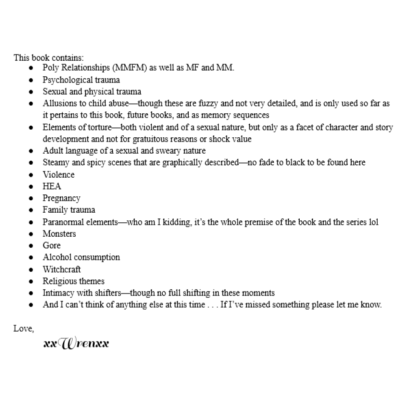 This book contains:

- Poly Relationships (MMFM) as well as MF and MM.
- Psychological trauma
- Sexual and physical trauma
- Allusions to child abuse—though these are fuzzy and not very detailed, and is only used so far as it pertains to this book, future books, and as memory sequences
- Elements of torture—both violent and of a sexual nature, but only as a facet of character and story development and not for gratuitous reasons or shock value
- Adult language of a sexual and sweary nature
- Steamy and spicy scenes that are graphically described—no fade to black to be found here
- Violence
- HEA
- Pregnancy
- Family trauma
- Paranormal elements—who am I kidding, it's the whole premise of the book and the series lol
- Monsters
- Gore
- Alcohol consumption
- Witchcraft
- Religious themes
- Intimacy with shifters—though no full shifting in these moments
- And I can't think of anything else at this time . . . If I've missed something please let me know.

Love,

xxWrenxx